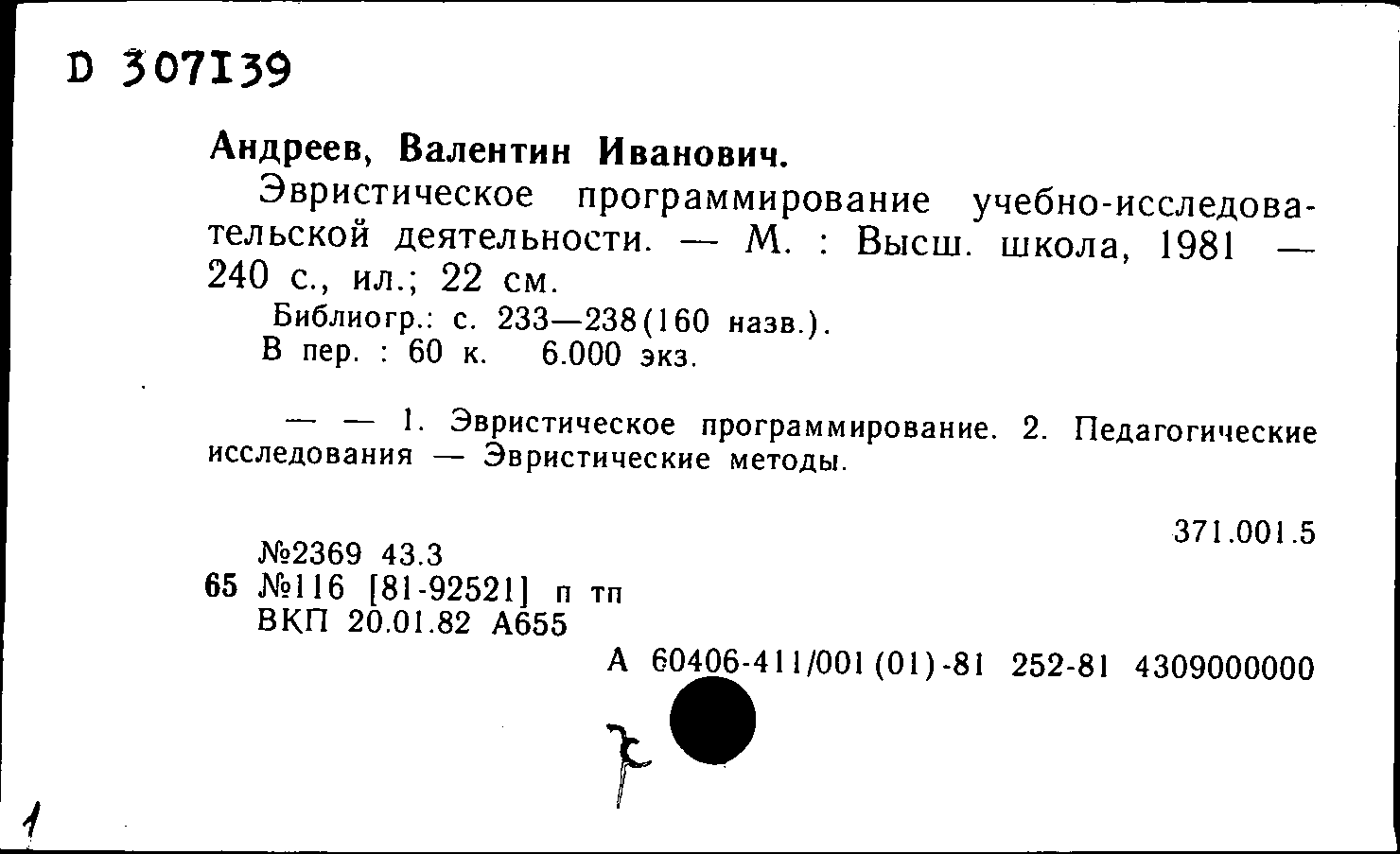 D 307139

Андреев, Валентин Иванович.

Эвристическое программирование учебно-исследовательской деятельности. — М. : Высш. школа, 1981 — 240 с., ил.; 22 см.

Библиогр.: с. 233—238(160 назв.).
В пер. : 60 к. 6.000 экз.

— — 1. Эвристическое программирование. 2. Педагогические исследования — Эвристические методы.

371.001.5

№2369 43.3
65 №116 [81-92521] п тп
ВКП 20.01.82 А655

А 60406-411/001(01)-81 252-81 4309000000

1